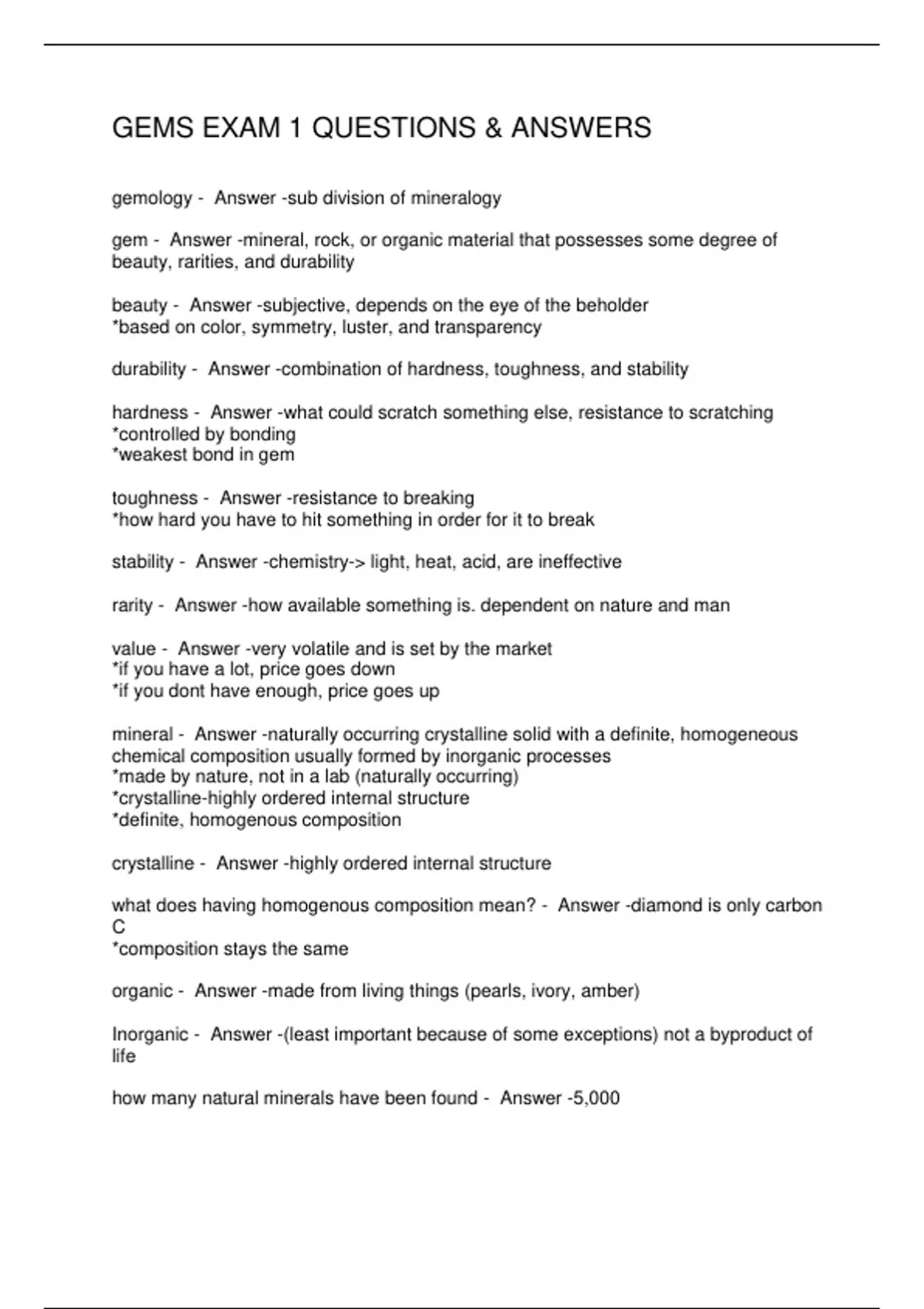 GEMS EXAM 1 QUESTIONS & ANSWERS

gemology - Answer -sub division of mineralogy

gem - Answer -mineral, rock, or organic material that possesses some degree of beauty, rarities, and durability

beauty - Answer -subjective, depends on the eye of the beholder
*based on color, symmetry, luster, and transparency

durability - Answer -combination of hardness, toughness, and stability

hardness - Answer -what could scratch something else, resistance to scratching
*controlled by bonding
*weakest bond in gem

toughness - Answer -resistance to breaking
*how hard you have to hit something in order for it to break

stability - Answer -chemistry-> light, heat, acid, are ineffective

rarity - Answer -how available something is. dependent on nature and man

value - Answer -very volatile and is set by the market
*if you have a lot, price goes down
*if you dont have enough, price goes up

mineral - Answer -naturally occurring crystalline solid with a definite, homogeneous chemical composition usually formed by inorganic processes
*made by nature, not in a lab (naturally occurring)
*crystalline-highly ordered internal structure
*definite, homogenous composition

crystalline - Answer -highly ordered internal structure

what does having homogenous composition mean? - Answer -diamond is only carbon C
*composition stays the same

organic - Answer -made from living things (pearls, ivory, amber)

Inorganic - Answer -(least important because of some exceptions) not a byproduct of life

how many natural minerals have been found - Answer -5,000